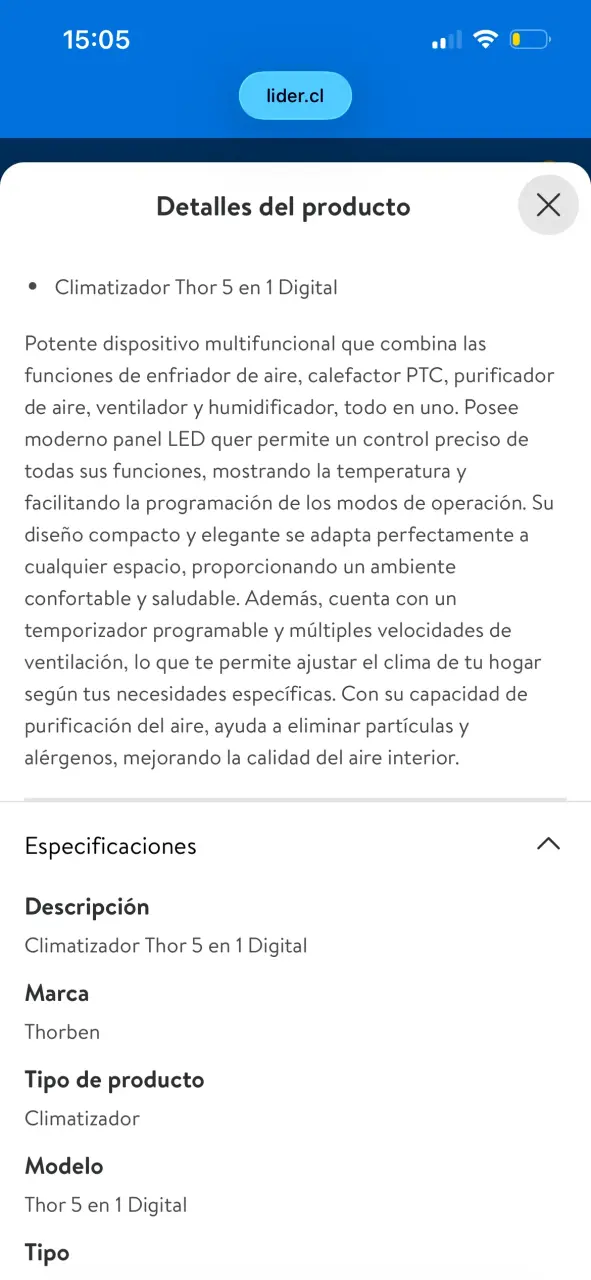 15:05

lider.cl

Detalles del producto

• Climatizador Thor 5 en 1 Digital

Potente dispositivo multifuncional que combina las funciones de enfriador de aire, calefactor PTC, purificador de aire, ventilador y humidificador, todo en uno. Posee moderno panel LED quer permite un control preciso de todas sus funciones, mostrando la temperatura y facilitando la programación de los modos de operación. Su diseño compacto y elegante se adapta perfectamente a cualquier espacio, proporcionando un ambiente confortable y saludable. Además, cuenta con un temporizador programable y múltiples velocidades de ventilación, lo que te permite ajustar el clima de tu hogar según tus necesidades específicas. Con su capacidad de purificación del aire, ayuda a eliminar partículas y alérgenos, mejorando la calidad del aire interior.

Especificaciones

Descripción
Climatizador Thor 5 en 1 Digital

Marca
Thorben

Tipo de producto
Climatizador

Modelo
Thor 5 en 1 Digital

Tipo